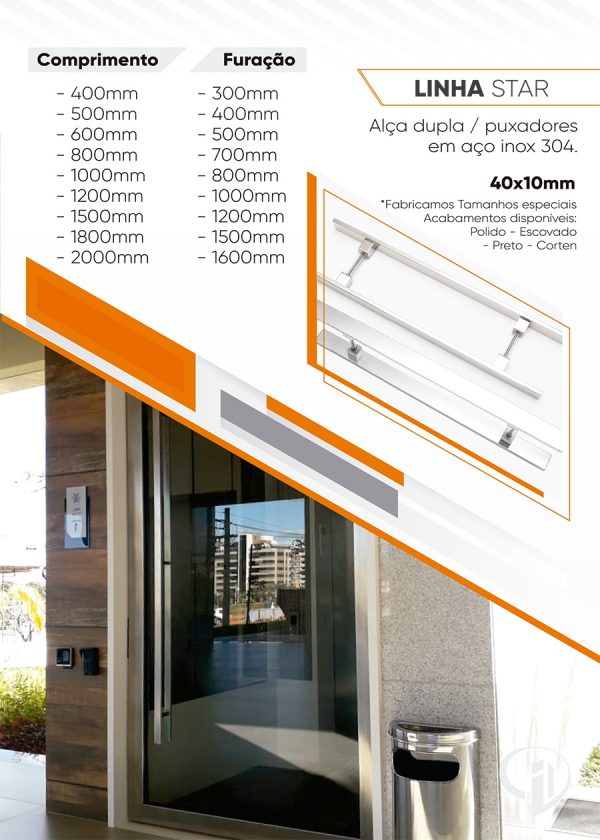 Comprimento

- 400mm
- 500mm
- 600mm
- 800mm
- 1000mm
- 1200mm
- 1500mm
- 1800mm
- 2000mm

Furação

- 300mm
- 400mm
- 500mm
- 700mm
- 800mm
- 1000mm
- 1200mm
- 1500mm
- 1600mm

LINHA STAR

Alça dupla / puxadores em aço inox 304.

40x10mm

*Fabricamos Tamanhos especiais
Acabamentos disponíveis:
Polido - Escovado
- Preto - Corten